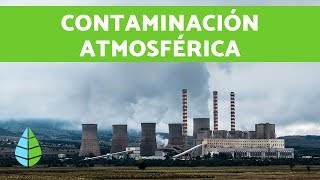 CONTAMINACIÓN ATMOSFÉRICA